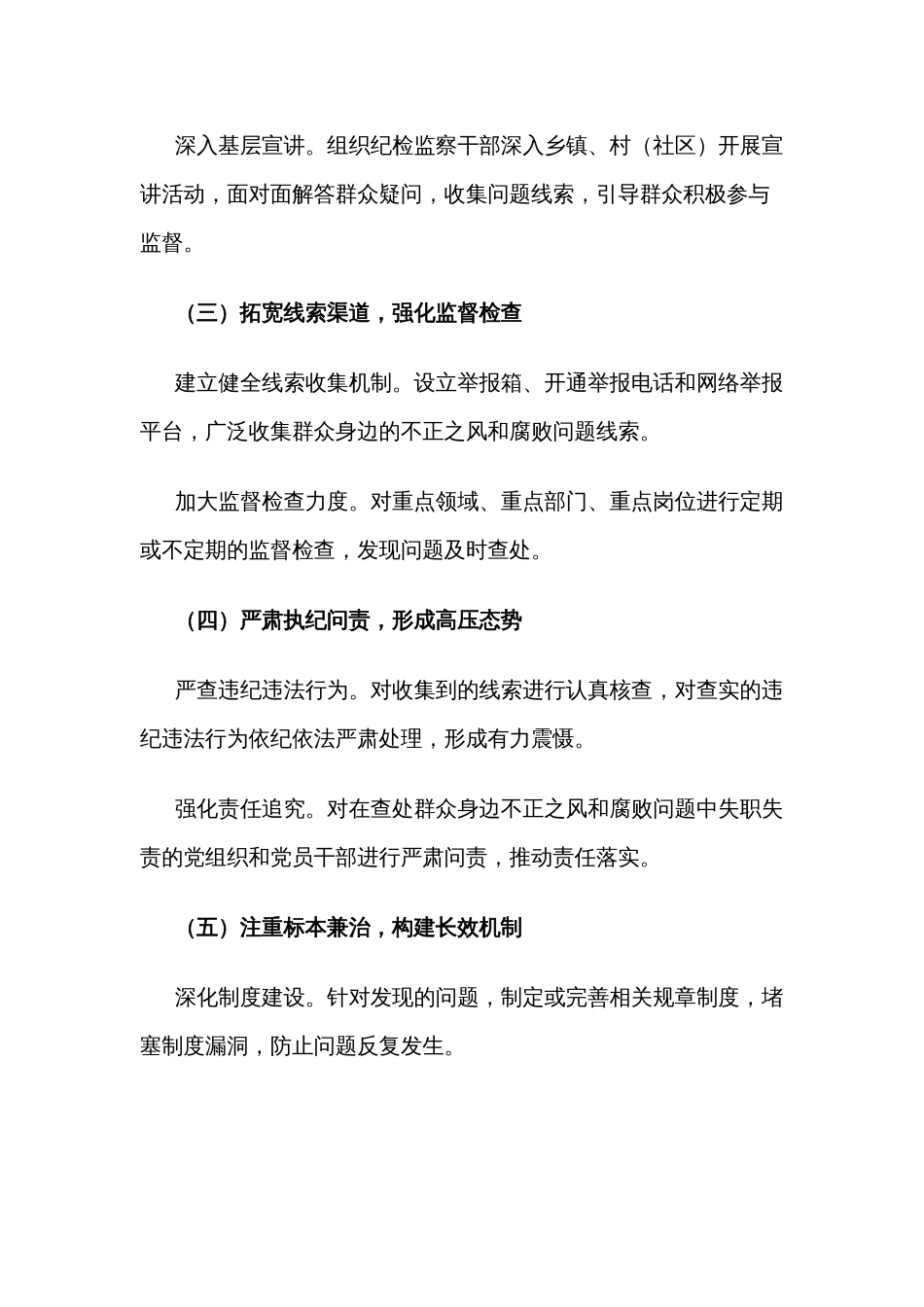 深入基层宣讲。组织纪检监察干部深入乡镇、村（社区）开展宣讲活动，面对面解答群众疑问，收集问题线索，引导群众积极参与监督。

（三）拓宽线索渠道，强化监督检查

建立健全线索收集机制。设立举报箱、开通举报电话和网络举报平台，广泛收集群众身边的不正之风和腐败问题线索。

加大监督检查力度。对重点领域、重点部门、重点岗位进行定期或不定期的监督检查，发现问题及时查处。

（四）严肃执纪问责，形成高压态势

严查违纪违法行为。对收集到的线索进行认真核查，对查实的违纪违法行为依纪依法严肃处理，形成有力震慑。

强化责任追究。对在查处群众身边不正之风和腐败问题中失职失责的党组织和党员干部进行严肃问责，推动责任落实。

（五）注重标本兼治，构建长效机制

深化制度建设。针对发现的问题，制定或完善相关规章制度，堵塞制度漏洞，防止问题反复发生。